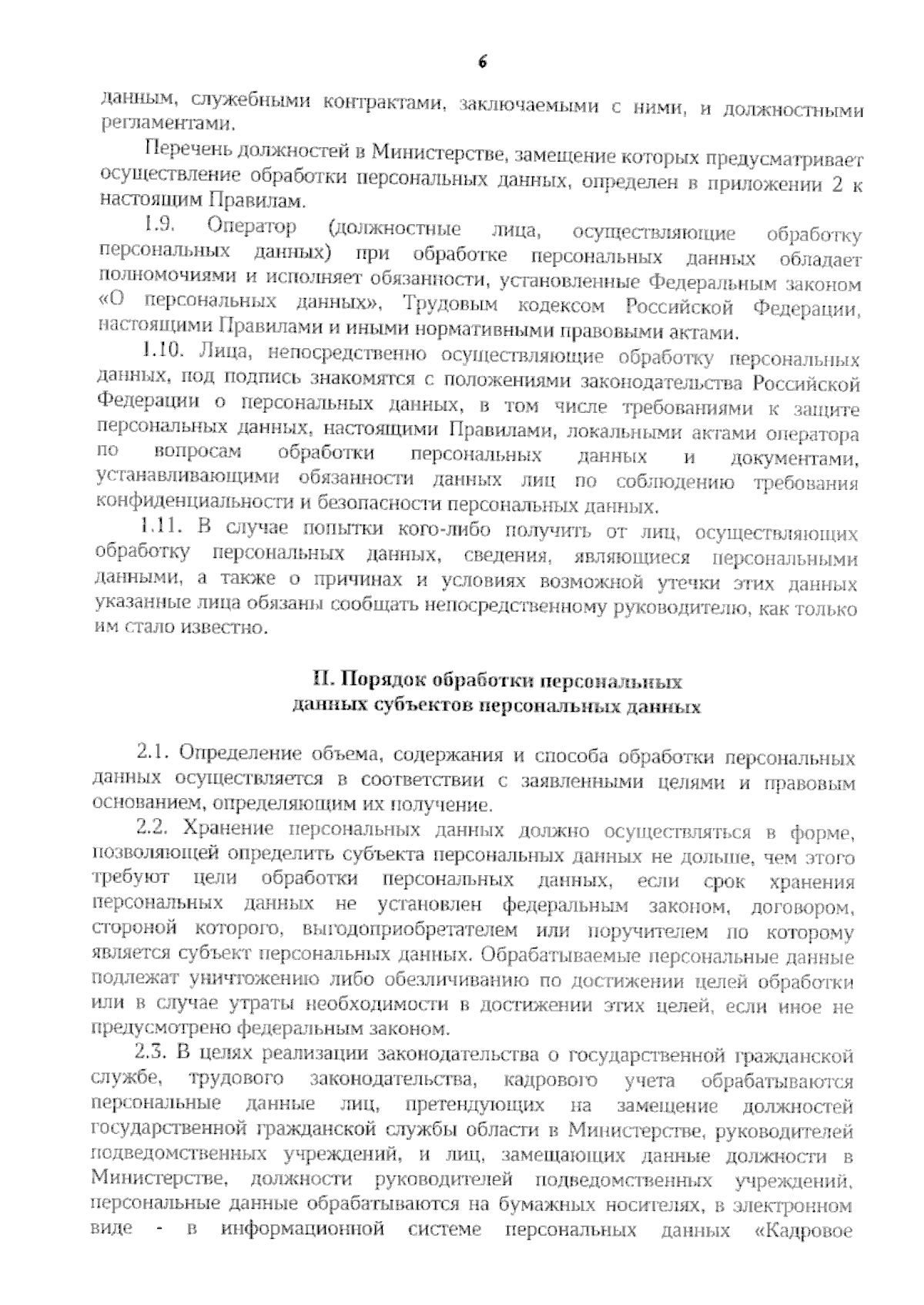 6

данным, служебными контрактами, заключаемыми с ними, и должностными регламентами.

Перечень должностей в Министерстве, замещение которых предусматривает осуществление обработки персональных данных, определен в приложении 2 к настоящим Правилам.

1.9. Оператор (должностные лица, осуществляющие обработку персональных данных) при обработке персональных данных обладает полномочиями и исполняет обязанности, установленные Федеральным законом «О персональных данных», Трудовым кодексом Российской Федерации, настоящими Правилами и иными нормативными правовыми актами.

1.10. Лица, непосредственно осуществляющие обработку персональных данных, под подпись знакомятся с положениями законодательства Российской Федерации о персональных данных, в том числе требованиями к защите персональных данных, настоящими Правилами, локальными актами оператора по вопросам обработки персональных данных и документами, устанавливающими обязанности данных лиц по соблюдению требования конфиденциальности и безопасности персональных данных.

1.11. В случае попытки кого-либо получить от лиц, осуществляющих обработку персональных данных, сведения, являющиеся персональными данными, а также о причинах и условиях возможной утечки этих данных указанные лица обязаны сообщать непосредственному руководителю, как только им стало известно.

II. Порядок обработки персональных
данных субъектов персональных данных

2.1. Определение объема, содержания и способа обработки персональных данных осуществляется в соответствии с заявленными целями и правовым основанием, определяющим их получение.

2.2. Хранение персональных данных должно осуществляться в форме, позволяющей определить субъекта персональных данных не дольше, чем этого требуют цели обработки персональных данных, если срок хранения персональных данных не установлен федеральным законом, договором, стороной которого, выгодоприобретателем или поручителем по которому является субъект персональных данных. Обрабатываемые персональные данные подлежат уничтожению либо обезличиванию по достижении целей обработки или в случае утраты необходимости в достижении этих целей, если иное не предусмотрено федеральным законом.

2.3. В целях реализации законодательства о государственной гражданской службе, трудового законодательства, кадрового учета обрабатываются персональные данные лиц, претендующих на замещение должностей государственной гражданской службы области в Министерстве, руководителей подведомственных учреждений, и лиц, замещающих данные должности в Министерстве, должности руководителей подведомственных учреждений, персональные данные обрабатываются на бумажных носителях, в электронном виде - в информационной системе персональных данных «Кадровое